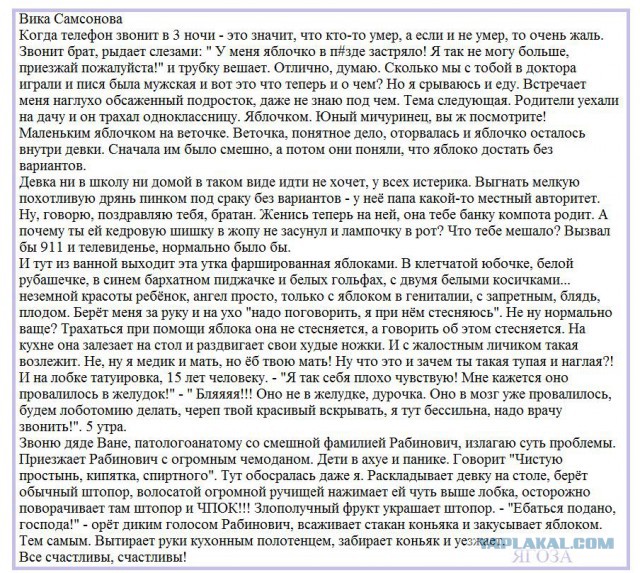 Вика Самсонова
Когда телефон звонит в 3 ночи - это значит, что кто-то умер, а если и не умер, то очень жаль. Звонит брат, рыдает слезами: " У меня яблочко в п#зде застряло! Я так не могу больше, приезжай пожалуйста!" и трубку вешает. Отлично, думаю. Сколько мы с тобой в доктора играли и пися была мужская и вот это что теперь и о чем? Но я срываюсь и еду. Встречает меня наглухо обсаженный подросток, даже не знаю под чем. Тема следующая. Родители уехали на дачу и он трахал одноклассницу. Яблочком. Юный мичуринец, вы ж посмотрите! Маленьким яблочком на веточке. Веточка, понятное дело, оторвалась и яблочко осталось внутри девки. Сначала им было смешно, а потом они поняли, что яблоко достать без вариантов.
Девка ни в школу ни домой в таком виде идти не хочет, у всех истерика. Выгнать мелкую похотливую дрянь пинком под сраку без вариантов - у неё папа какой-то местный авторитет. Ну, говорю, поздравляю тебя, братан. Женись теперь на ней, она тебе банку компота родит. А почему ты ей кедровую шишку в жопу не засунул и лампочку в рот? Что тебе мешало? Вызвал бы 911 и телевиденье, нормально было бы.
И тут из ванной выходит эта утка фаршированная яблоками. В клетчатой юбочке, белой рубашечке, в синем бархатном пиджачке и белых гольфах, с двумя белыми косичками... неземной красоты ребёнок, ангел просто, только с яблоком в гениталии, с запретным, блядь, плодом. Берёт меня за руку и на ухо "надо поговорить, я при нём стесняюсь". Не ну нормально ваще? Трахаться при помощи яблока она не стесняется, а говорить об этом стесняется. На кухне она залезает на стол и раздвигает свои худые ножки. И с жалостным личиком такая возлежит. Не, ну я медик и мать, но ёб твою мать! Ну что это и зачем ты такая тупая и наглая?! И на лобке татуировка, 15 лет человеку. - "Я так себя плохо чувствую! Мне кажется оно провалилось в желудок!" - " Бляяяя!!! Оно не в желудке, дурочка. Оно в мозг уже провалилось, будем лоботомию делать, череп твой красивый вскрывать, я тут бессильна, надо врачу звонить!". 5 утра.
Звоню дяде Ване, патологоанатому со смешной фамилией Рабинович, излагаю суть проблемы. Приезжает Рабинович с огромным чемоданом. Дети в ахуе и панике. Говорит "Чистую простынь, кипятка, спиртного". Тут обосралась даже я. Раскладывает девку на столе, берёт обычный штопор, волосатой огромной ручищей нажимает ей чуть выше лобка, осторожно поворачивает там штопор и ЧПОК!!! Злополучный фрукт украшает штопор. - "Ебаться подано, господа!" - орёт диким голосом Рабинович, всаживает стакан коньяка и закусывает яблоком. Тем самым. Вытирает руки кухонным полотенцем, забирает коньяк и уезжает.
Все счастливы, счастливы!
YAPLAKAL.COM
ЯГОЗА